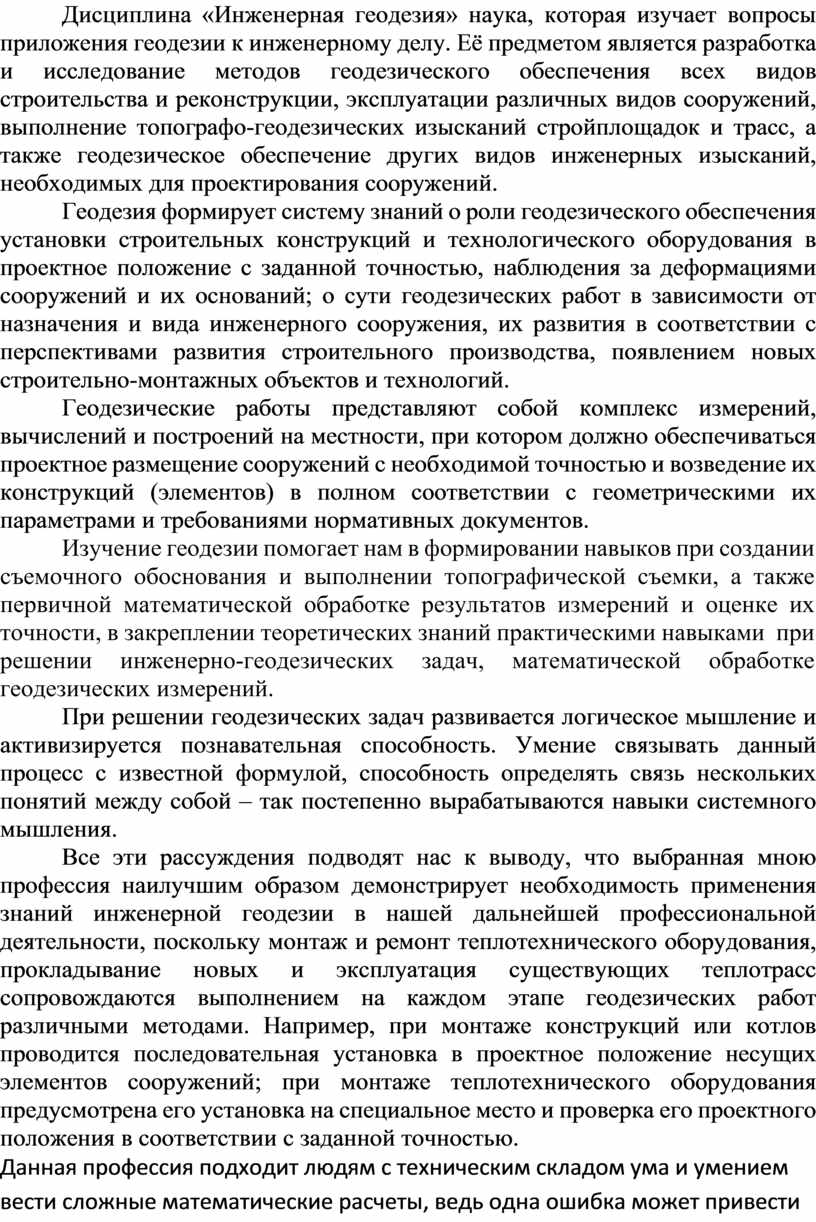 Дисциплина «Инженерная геодезия» наука, которая изучает вопросы приложения геодезии к инженерному делу. Её предметом является разработка и исследование методов геодезического обеспечения всех видов строительства и реконструкции, эксплуатации различных видов сооружений, выполнение топографо-геодезических изысканий стройплощадок и трасс, а также геодезическое обеспечение других видов инженерных изысканий, необходимых для проектирования сооружений.

Геодезия формирует систему знаний о роли геодезического обеспечения установки строительных конструкций и технологического оборудования в проектное положение с заданной точностью, наблюдения за деформациями сооружений и их оснований; о сути геодезических работ в зависимости от назначения и вида инженерного сооружения, их развития в соответствии с перспективами развития строительного производства, появлением новых строительно-монтажных объектов и технологий.

Геодезические работы представляют собой комплекс измерений, вычислений и построений на местности, при котором должно обеспечиваться проектное размещение сооружений с необходимой точностью и возведение их конструкций (элементов) в полном соответствии с геометрическими их параметрами и требованиями нормативных документов.

Изучение геодезии помогает нам в формировании навыков при создании съемочного обоснования и выполнении топографической съемки, а также первичной математической обработке результатов измерений и оценке их точности, в закреплении теоретических знаний практическими навыками при решении инженерно-геодезических задач, математической обработке геодезических измерений.

При решении геодезических задач развивается логическое мышление и активизируется познавательная способность. Умение связывать данный процесс с известной формулой, способность определять связь нескольких понятий между собой – так постепенно вырабатываются навыки системного мышления.

Все эти рассуждения подводят нас к выводу, что выбранная мною профессия наилучшим образом демонстрирует необходимость применения знаний инженерной геодезии в нашей дальнейшей профессиональной деятельности, поскольку монтаж и ремонт теплотехнического оборудования, прокладывание новых и эксплуатация существующих теплотрасс сопровождаются выполнением на каждом этапе геодезических работ различными методами. Например, при монтаже конструкций или котлов проводится последовательная установка в проектное положение несущих элементов сооружений; при монтаже теплотехнического оборудования предусмотрена его установка на специальное место и проверка его проектного положения в соответствии с заданной точностью.

Данная профессия подходит людям с техническим складом ума и умением вести сложные математические расчеты, ведь одна ошибка может привести